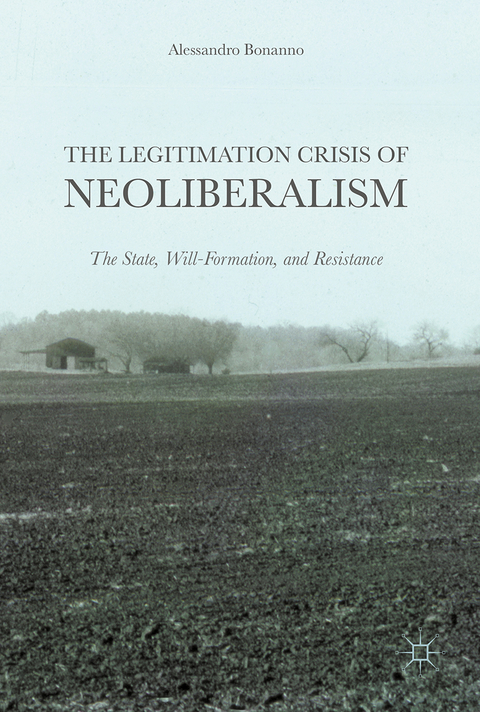 Alessandro Bonanno

THE LEGITIMATION CRISIS OF NEOLIBERALISM

The State, Will-Formation, and Resistance